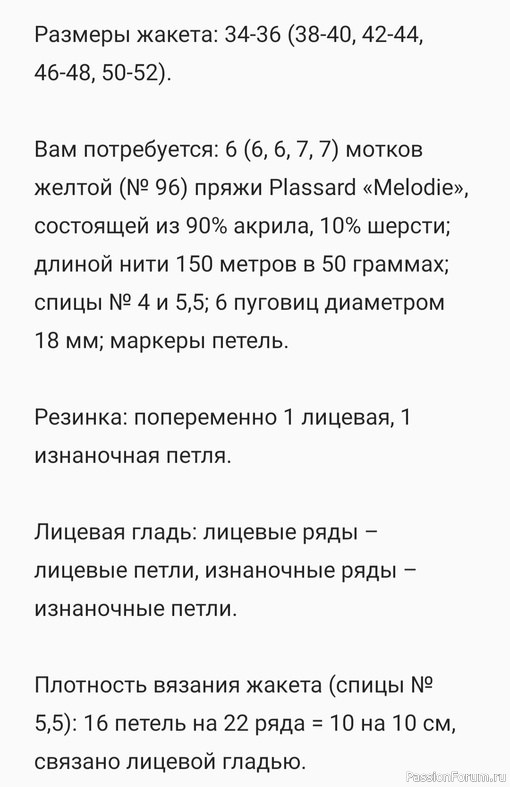 Размеры жакета: 34-36 (38-40, 42-44, 46-48, 50-52).

Вам потребуется: 6 (6, 6, 7, 7) мотков желтой (№ 96) пряжи Plassard «Melodie», состоящей из 90% акрила, 10% шерсти; длиной нити 150 метров в 50 граммах; спицы № 4 и 5,5; 6 пуговиц диаметром 18 мм; маркеры петель.

Резинка: попеременно 1 лицевая, 1 изнаночная петля.

Лицевая гладь: лицевые ряды – лицевые петли, изнаночные ряды – изнаночные петли.

Плотность вязания жакета (спицы № 5,5): 16 петель на 22 ряда = 10 на 10 см, связано лицевой гладью.

PassionForum.ru